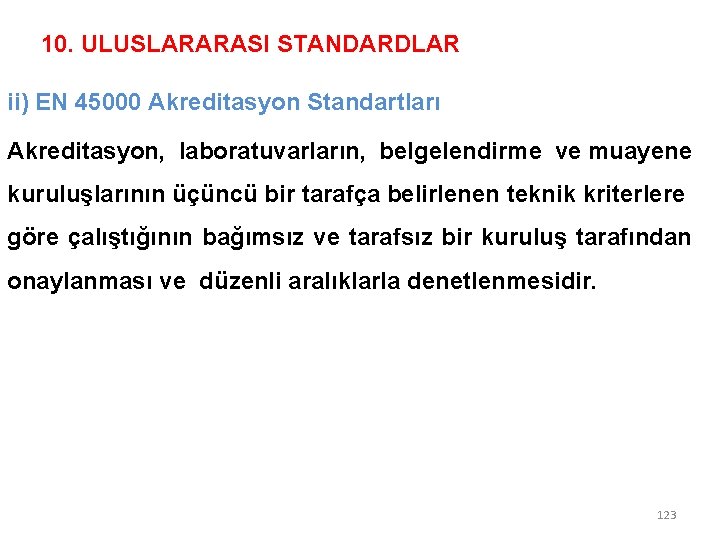 10. ULUSLARARASI STANDARDLAR

ii) EN 45000 Akreditasyon Standartları

Akreditasyon, laboratuvarların, belgelendirme ve muayene kuruluşlarının üçüncü bir tarafça belirlenen teknik kriterlere göre çalıştığının bağımsız ve tarafsız bir kuruluş tarafından onaylanması ve düzenli aralıklarla denetlenmesidir.

123